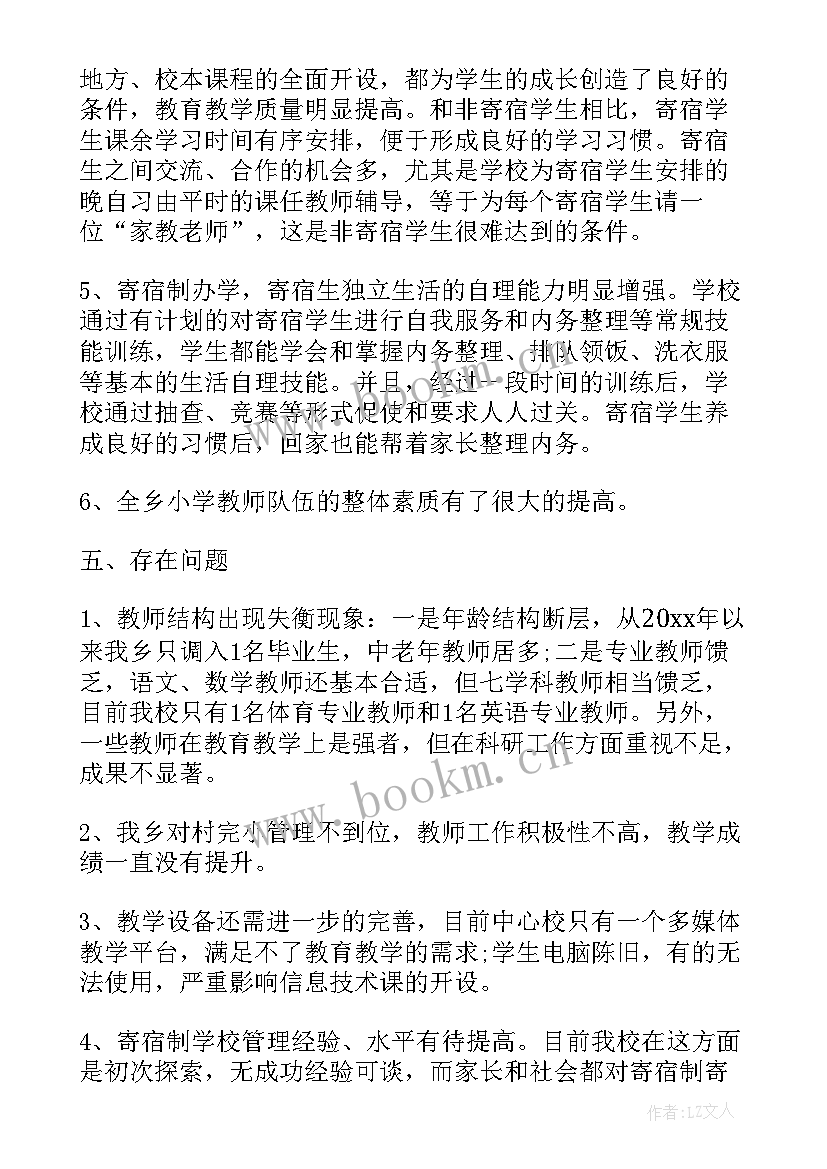 地方、校本课程的全面开设，都为学生的成长创造了良好的条件，教育教学质量明显提高。和非寄宿学生相比，寄宿学生课余学习时间有序安排，便于形成良好的学习习惯。寄宿生之间交流、合作的机会多，尤其是学校为寄宿学生安排的晚自习由平时的课任教师辅导，等于为每个寄宿学生请一位“家教老师”，这是非寄宿学生很难达到的条件。

5、寄宿制办学，寄宿生独立生活的自理能力明显增强。学校通过有计划的对寄宿学生进行自我服务和内务整理等常规技能训练，学生都能学会和掌握内务整理、排队领饭、洗衣服等基本的生活自理技能。并且，经过一段时间的训练后，学校通过抽查、竞赛等形式促使和要求人人过关。寄宿学生养成良好的习惯后，回家也能帮着家长整理内务。

6、全乡小学教师队伍的整体素质有了很大的提高。

五、存在问题

1、教师结构出现失衡现象：一是年龄结构断层，从20xx年以来我乡只调入1名毕业生，中老年教师居多;二是专业教师馈乏，语文、数学教师还基本合适，但七学科教师相当馈乏，目前我校只有1名体育专业教师和1名英语专业教师。另外，一些教师在教育教学上是强者，但在科研工作方面重视不足，成果不显著。

2、我乡对村完小管理不到位，教师工作积极性不高，教学成绩一直没有提升。

3、教学设备还需进一步的完善，目前中心校只有一个多媒体教学平台，满足不了教育教学的需求;学生电脑陈旧，有的无法使用，严重影响信息技术课的开设。

4、寄宿制学校管理经验、水平有待提高。目前我校在这方面是初次探索，无成功经验可谈，而家长和社会都对寄宿制寄

www.bookm.cn

作者：LZ文人